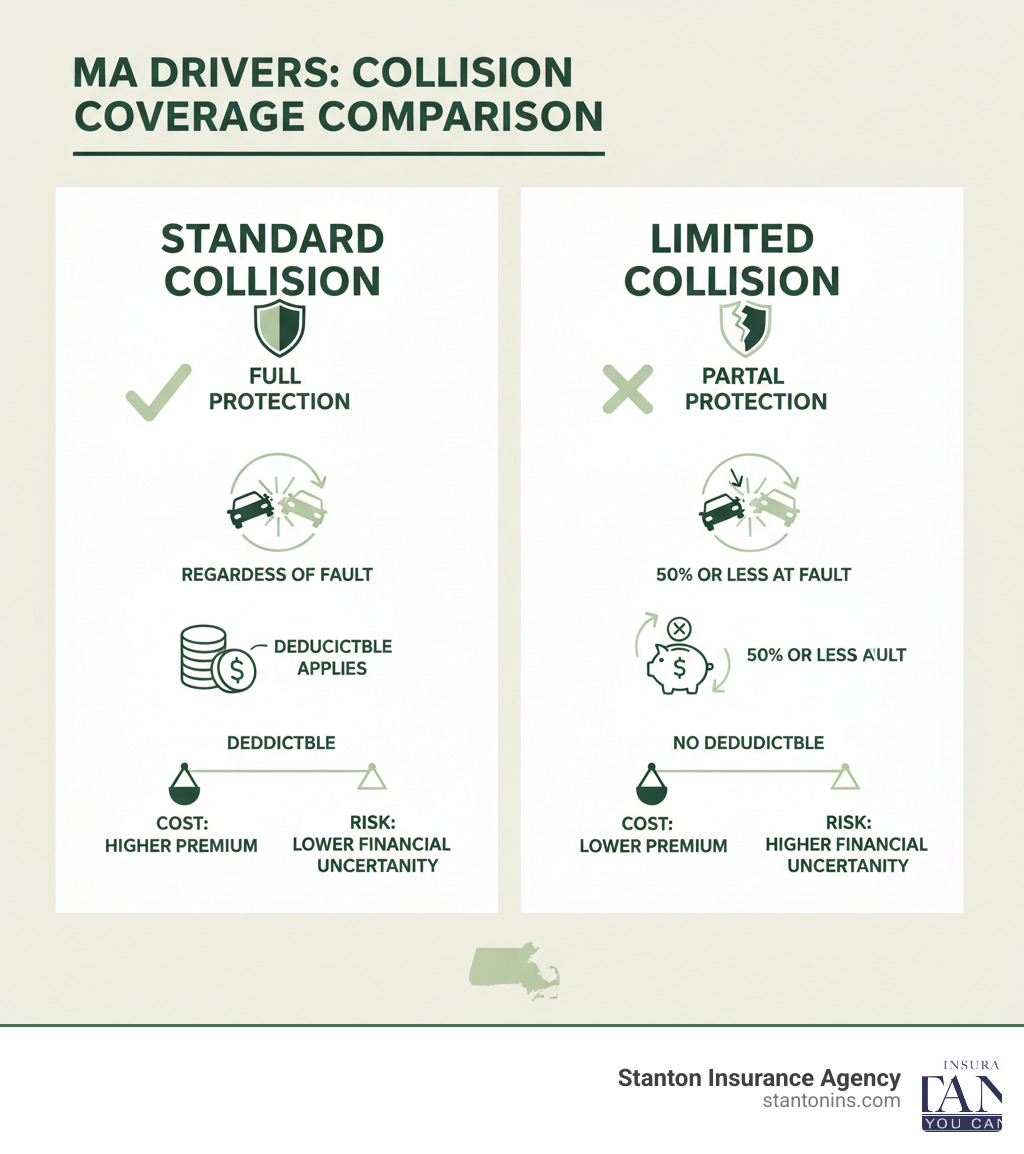 MA DRIVERS: COLLISION COVERAGE COMPARISON

STANDARD COLLISION

FULL PROTECTION

REGARDESS OF FAULT

DEDUCICTBLE APPLIES

DEDDICTBLE

COST: HIGHER PREMIUM

RISK: LOWER FINANCIAL UNCERTANITY

LIMITED COLLISION

PARTAL PROTECTION

50% OR LESS AT FAULT

50% OR LESS AULT

NO DEDUDICTBLE

COST: LOWER PREMIUM

RISK: HIGHER FINANCIAL UNCERTANITY

Stanton Insurance Agency
stantonins.com

INSURA
TAN
YOU CAN